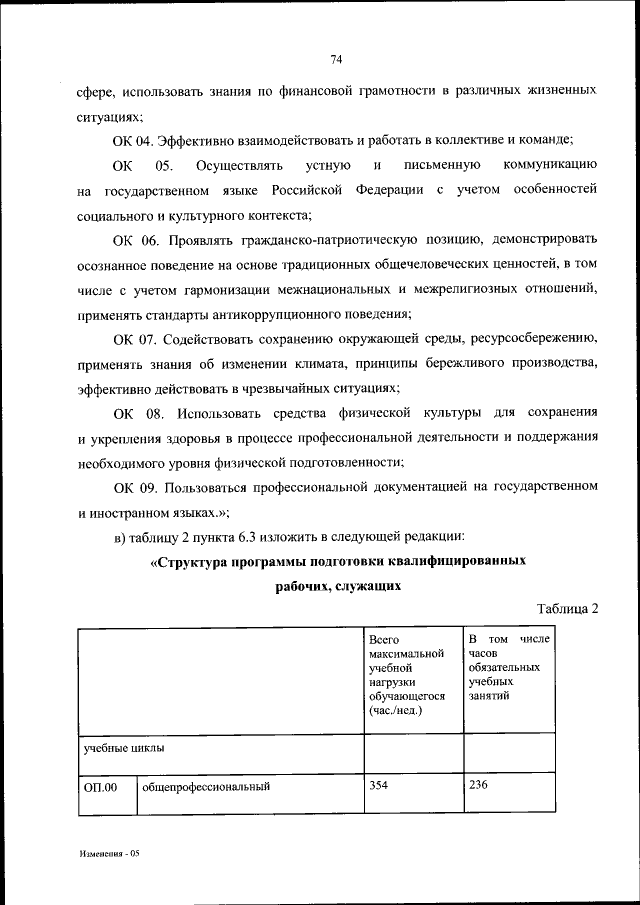 74

сфере, использовать знания по финансовой грамотности в различных жизненных ситуациях;

ОК 04. Эффективно взаимодействовать и работать в коллективе и команде;

ОК 05. Осуществлять устную и письменную коммуникацию на государственном языке Российской Федерации с учетом особенностей социального и культурного контекста;

ОК 06. Проявлять гражданско-патриотическую позицию, демонстрировать осознанное поведение на основе традиционных общечеловеческих ценностей, в том числе с учетом гармонизации межнациональных и межрелигиозных отношений, применять стандарты антикоррупционного поведения;

ОК 07. Содействовать сохранению окружающей среды, ресурсосбережению, применять знания об изменении климата, принципы бережливого производства, эффективно действовать в чрезвычайных ситуациях;

ОК 08. Использовать средства физической культуры для сохранения и укрепления здоровья в процессе профессиональной деятельности и поддержания необходимого уровня физической подготовленности;

ОК 09. Пользоваться профессиональной документацией на государственном и иностранном языках.»;

в) таблицу 2 пункта 6.3 изложить в следующей редакции:

«Структура программы подготовки квалифицированных рабочих, служащих

Таблица 2

| | | Всего максимальной учебной нагрузки обучающегося (час./нед.) | В том числе часов обязательных учебных занятий |
|---|---|---|---|
| учебные циклы | | | |
| ОП.00 | общепрофессиональный | 354 | 236 |

Изменения - 05